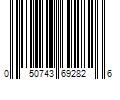 0 50743 69282 6